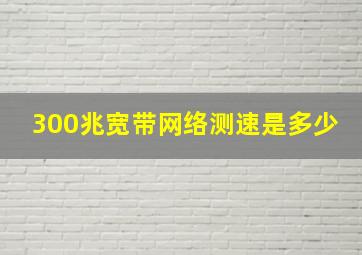 300兆宽带网络测速是多少